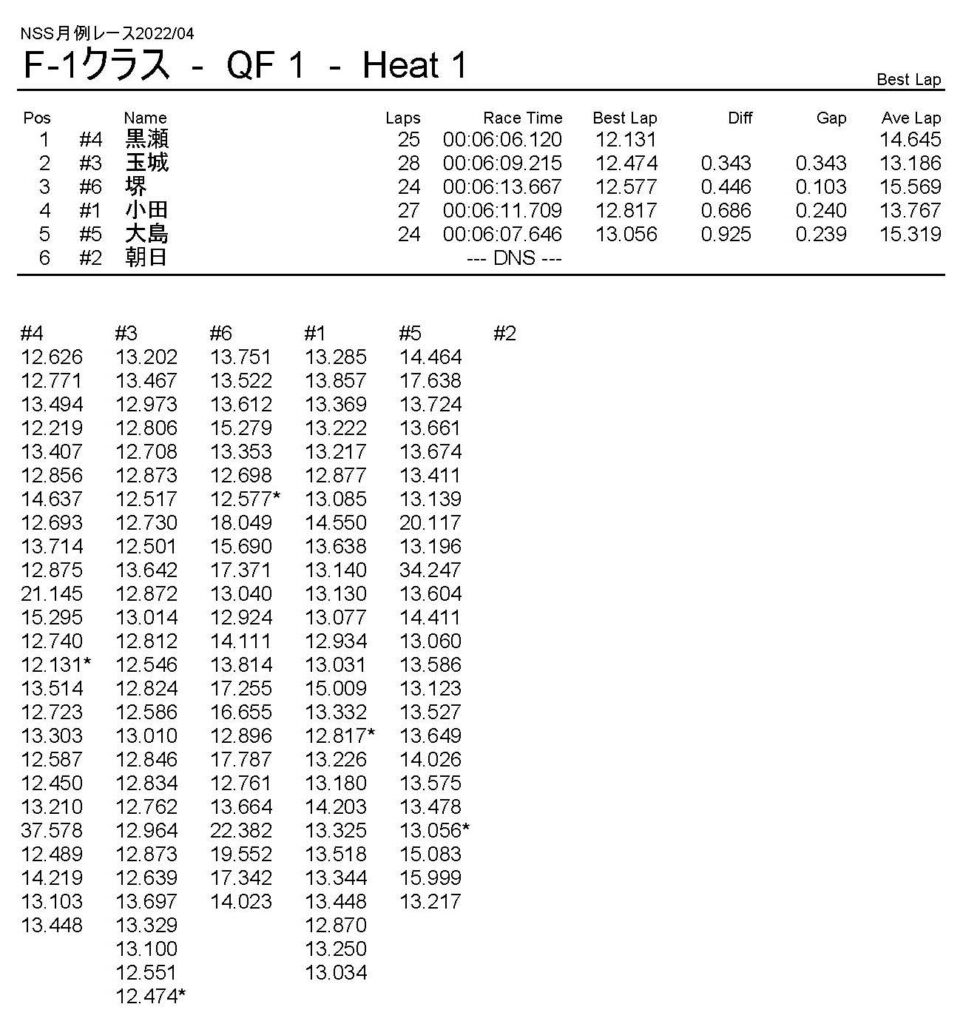 NSS月例レース2022/04

F-1クラス - QF 1 - Heat 1

Best Lap

| Pos | | Name | Laps | Race Time | Best Lap | Diff | Gap | Ave Lap |
|---|---|---|---|---|---|---|---|---|
| 1 | #4 | 黒瀬 | 25 | 00:06:06.120 | 12.131 | | | 14.645 |
| 2 | #3 | 玉城 | 28 | 00:06:09.215 | 12.474 | 0.343 | 0.343 | 13.186 |
| 3 | #6 | 堺 | 24 | 00:06:13.667 | 12.577 | 0.446 | 0.103 | 15.569 |
| 4 | #1 | 小田 | 27 | 00:06:11.709 | 12.817 | 0.686 | 0.240 | 13.767 |
| 5 | #5 | 大島 | 24 | 00:06:07.646 | 13.056 | 0.925 | 0.239 | 15.319 |
| 6 | #2 | 朝日 | | --- DNS --- | | | | |

| #4 | #3 | #6 | #1 | #5 | #2 |
|---|---|---|---|---|---|
| 12.626 | 13.202 | 13.751 | 13.285 | 14.464 | |
| 12.771 | 13.467 | 13.522 | 13.857 | 17.638 | |
| 13.494 | 12.973 | 13.612 | 13.369 | 13.724 | |
| 12.219 | 12.806 | 15.279 | 13.222 | 13.661 | |
| 13.407 | 12.708 | 13.353 | 13.217 | 13.674 | |
| 12.856 | 12.873 | 12.698 | 12.877 | 13.411 | |
| 14.637 | 12.517 | 12.577* | 13.085 | 13.139 | |
| 12.693 | 12.730 | 18.049 | 14.550 | 20.117 | |
| 13.714 | 12.501 | 15.690 | 13.638 | 13.196 | |
| 12.875 | 13.642 | 17.371 | 13.140 | 34.247 | |
| 21.145 | 12.872 | 13.040 | 13.130 | 13.604 | |
| 15.295 | 13.014 | 12.924 | 13.077 | 14.411 | |
| 12.740 | 12.812 | 14.111 | 12.934 | 13.060 | |
| 12.131* | 12.546 | 13.814 | 13.031 | 13.586 | |
| 13.514 | 12.824 | 17.255 | 15.009 | 13.123 | |
| 12.723 | 12.586 | 16.655 | 13.332 | 13.527 | |
| 13.303 | 13.010 | 12.896 | 12.817* | 13.649 | |
| 12.587 | 12.846 | 17.787 | 13.226 | 14.026 | |
| 12.450 | 12.834 | 12.761 | 13.180 | 13.575 | |
| 13.210 | 12.762 | 13.664 | 14.203 | 13.478 | |
| 37.578 | 12.964 | 22.382 | 13.325 | 13.056* | |
| 12.489 | 12.873 | 19.552 | 13.518 | 15.083 | |
| 14.219 | 12.639 | 17.342 | 13.344 | 15.999 | |
| 13.103 | 13.697 | 14.023 | 13.448 | 13.217 | |
| 13.448 | 13.329 | | 12.870 | | |
| | 13.100 | | 13.250 | | |
| | 12.551 | | 13.034 | | |
| | 12.474* | | | | |